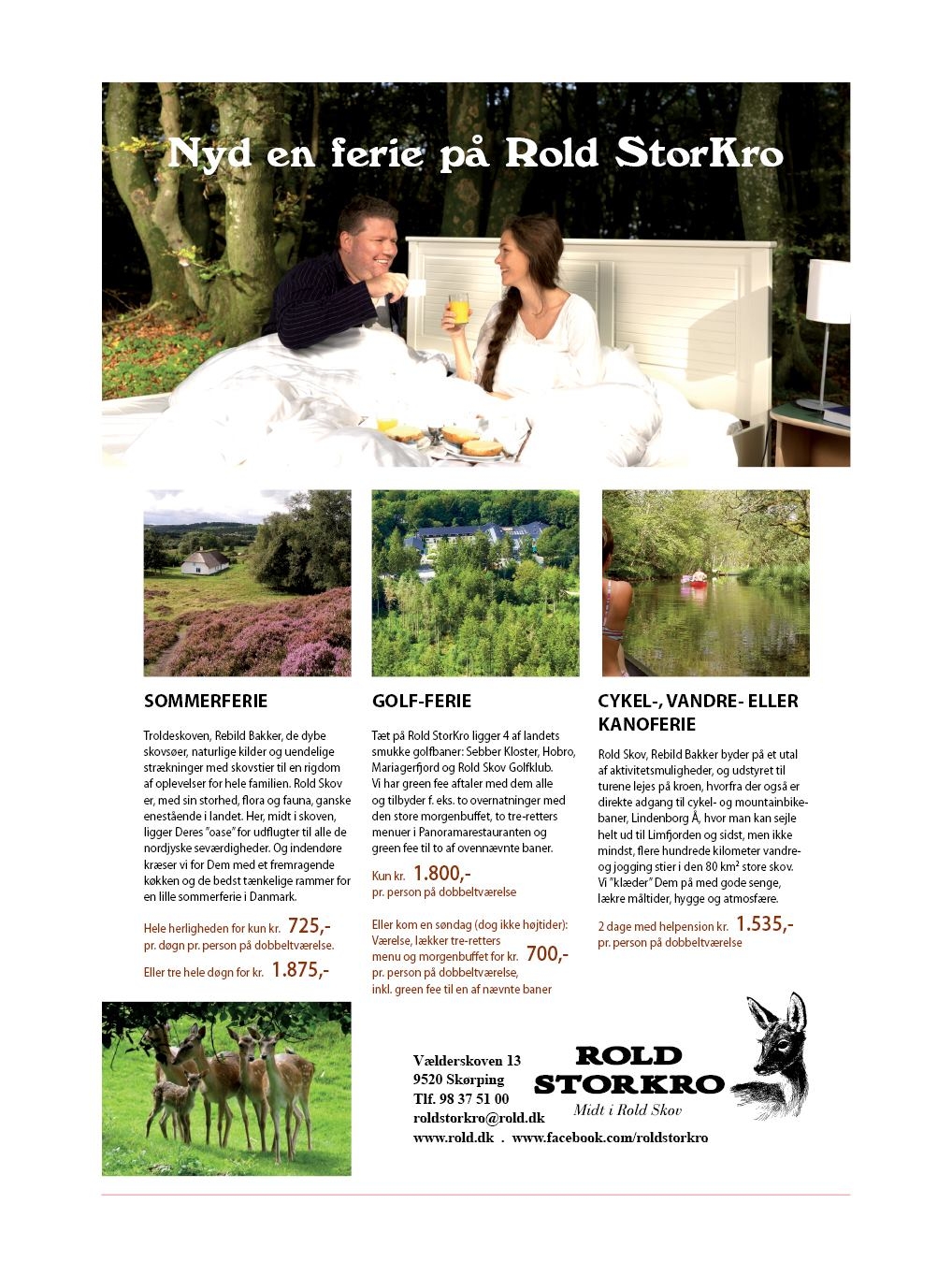 Nyd en ferie på Rold StorKro

SOMMERFERIE

Troldeskoven, Rebild Bakker, de dybe skovsøer, naturlige kilder og uendelige strækninger med skovstier til en rigdom af oplevelser for hele familien. Rold Skov er, med sin storhed, flora og fauna, ganske enestående i landet. Her, midt i skoven, ligger Deres "oase" for udflugter til alle de nordjyske seværdigheder. Og indendøre kræser vi for Dem med et fremragende køkken og de bedst tænkelige rammer for en lille sommerferie i Danmark.

Hele herligheden for kun kr. 725,-
pr. døgn pr. person på dobbeltværelse.

Eller tre hele døgn for kr. 1.875,-

GOLF-FERIE

Tæt på Rold StorKro ligger 4 af landets smukke golfbaner: Sebber Kloster, Hobro, Mariagerfjord og Rold Skov Golfklub. Vi har green fee aftaler med dem alle og tilbyder f. eks. to overnatninger med den store morgenbuffet, to tre-retters menuer i Panoramarestauranten og green fee til to af ovennævnte baner.

Kun kr. 1.800,-
pr. person på dobbeltværelse

Eller kom en søndag (dog ikke højtider): Værelse, lækker tre-retters menu og morgenbuffet for kr. 700,-
pr. person på dobbeltværelse, inkl. green fee til en af nævnte baner

CYKEL-, VANDRE- ELLER KANOFERIE

Rold Skov, Rebild Bakker byder på et utal af aktivitetsmuligheder, og udstyret til turene lejes på kroen, hvorfra der også er direkte adgang til cykel- og mountainbikebaner, Lindenborg Å, hvor man kan sejle helt ud til Limfjorden og sidst, men ikke mindst, flere hundrede kilometer vandre- og jogging stier i den 80 km² store skov. Vi "klæder" Dem på med gode senge, lækre måltider, hygge og atmosfære.

2 dage med helpension kr. 1.535,-
pr. person på dobbeltværelse

Vælderskoven 13
9520 Skørping
Tlf. 98 37 51 00
roldstorkro@rold.dk
www.rold.dk . www.facebook.com/roldstorkro

ROLD STORKRO
Midt i Rold Skov